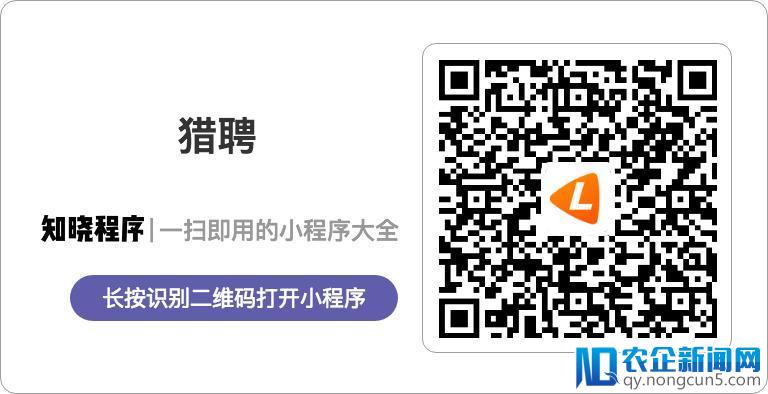 猎聘

知晓程序 | 一扫即用的小程序大全

长按识别二维码打开小程序

L

农企新闻网
qy.nongcun5.com